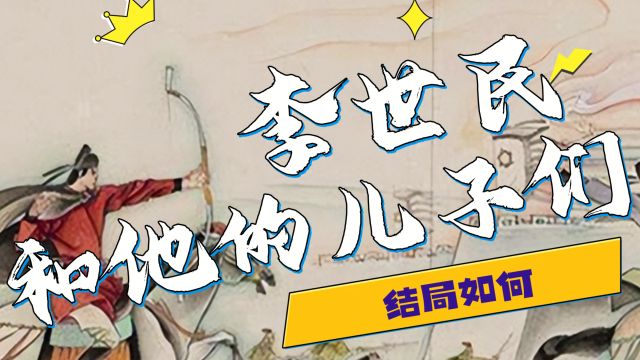 李世民
和他的儿子们
结局如何